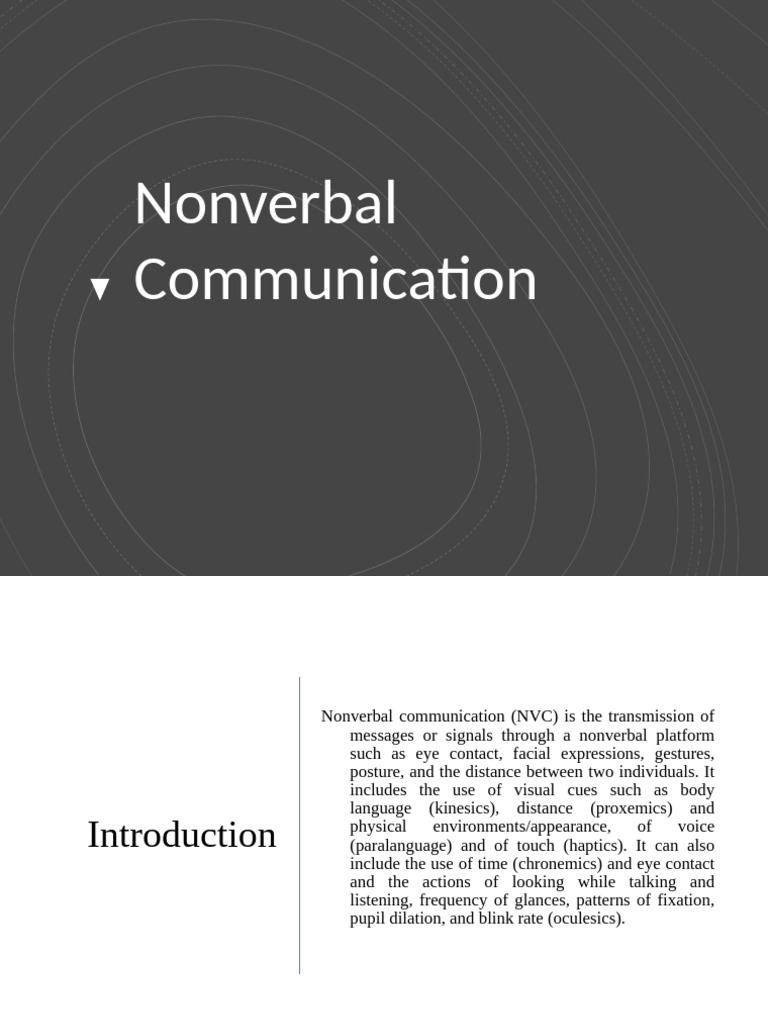 Nonverbal Communication

Introduction

Nonverbal communication (NVC) is the transmission of messages or signals through a nonverbal platform such as eye contact, facial expressions, gestures, posture, and the distance between two individuals. It includes the use of visual cues such as body language (kinesics), distance (proxemics) and physical environments/appearance, of voice (paralanguage) and of touch (haptics). It can also include the use of time (chronemics) and eye contact and the actions of looking while talking and listening, frequency of glances, patterns of fixation, pupil dilation, and blink rate (oculesics).